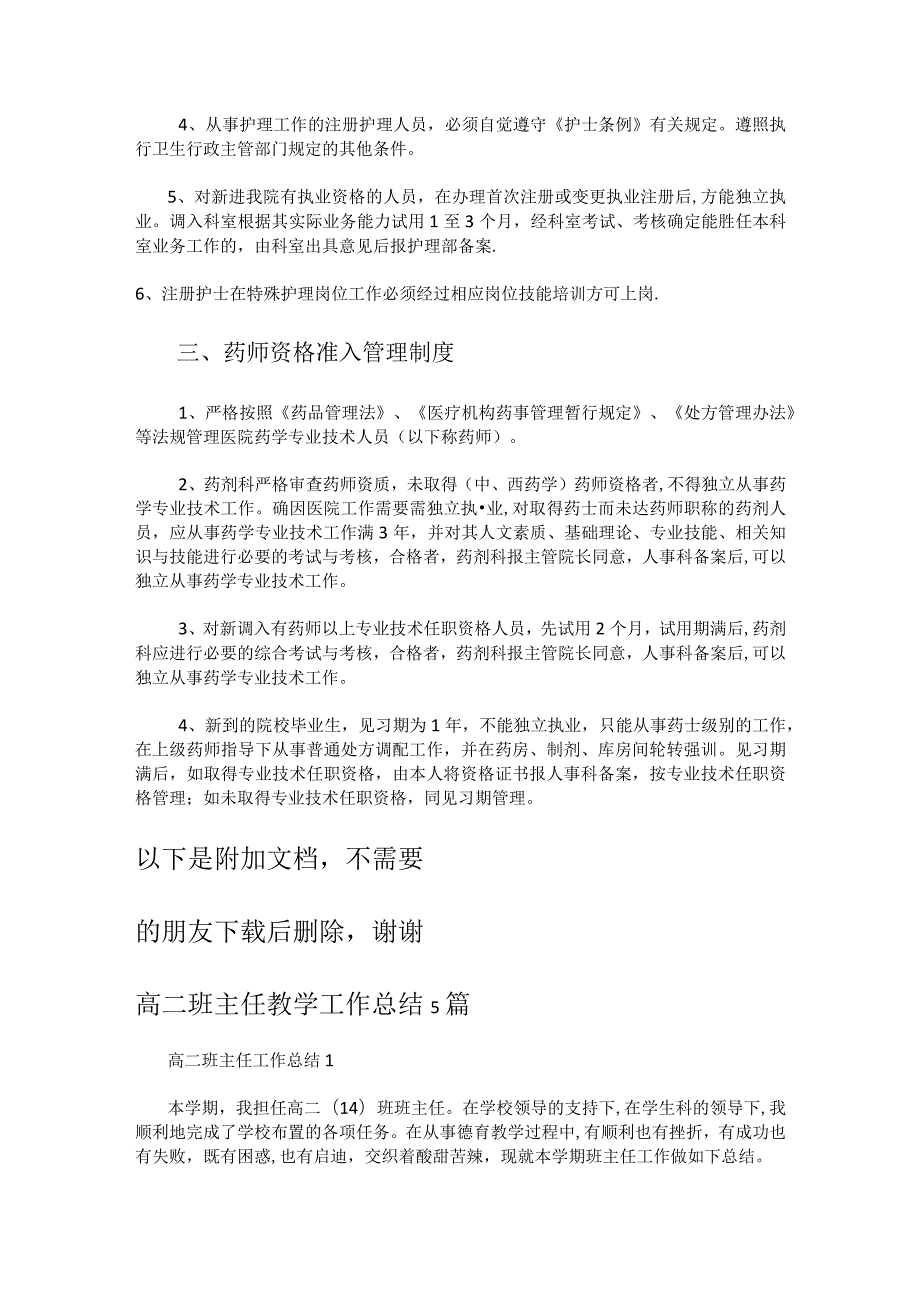 4、从事护理工作的注册护理人员，必须自觉遵守《护士条例》有关规定。遵照执行卫生行政主管部门规定的其他条件。

5、对新进我院有执业资格的人员，在办理首次注册或变更执业注册后,方能独立执业。调入科室根据其实际业务能力试用1至3个月，经科室考试、考核确定能胜任本科室业务工作的，由科室出具意见后报护理部备案.

6、注册护士在特殊护理岗位工作必须经过相应岗位技能培训方可上岗.

三、药师资格准入管理制度

1、严格按照《药品管理法》、《医疗机构药事管理暂行规定》、《处方管理办法》等法规管理医院药学专业技术人员（以下称药师）。

2、药剂科严格审查药师资质，未取得（中、西药学）药师资格者,不得独立从事药学专业技术工作。确因医院工作需要需独立执•业,对取得药士而未达药师职称的药剂人员，应从事药学专业技术工作满3年，并对其人文素质、基础理论、专业技能、相关知识与技能进行必要的考试与考核，合格者，药剂科报主管院长同意，人事科备案后,可以独立从事药学专业技术工作。

3、对新调入有药师以上专业技术任职资格人员，先试用2个月，试用期满后,药剂科应进行必要的综合考试与考核，合格者，药剂科报主管院长同意，人事科备案后,可以独立从事药学专业技术工作。

4、新到的院校毕业生，见习期为1年，不能独立执业，只能从事药士级别的工作,在上级药师指导下从事普通处方调配工作，并在药房、制剂、库房间轮转强训。见习期满后，如取得专业技术任职资格，由本人将资格证书报人事科备案，按专业技术任职资格管理；如未取得专业技术任职资格，同见习期管理。

以下是附加文档，不需要

的朋友下载后删除，谢谢

高二班主任教学工作总结5篇

高二班主任工作总结1

本学期，我担任高二（14）班班主任。在学校领导的支持下,在学生科的领导下,我顺利地完成了学校布置的各项任务。在从事德育教学过程中,有顺利也有挫折，有成功也有失败，既有困惑,也有启迪，交织着酸甜苦辣，现就本学期班主任工作做如下总结。